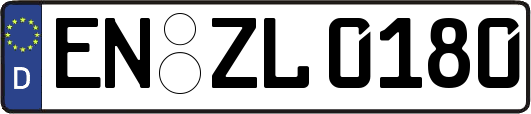 D
EN ZL 0180